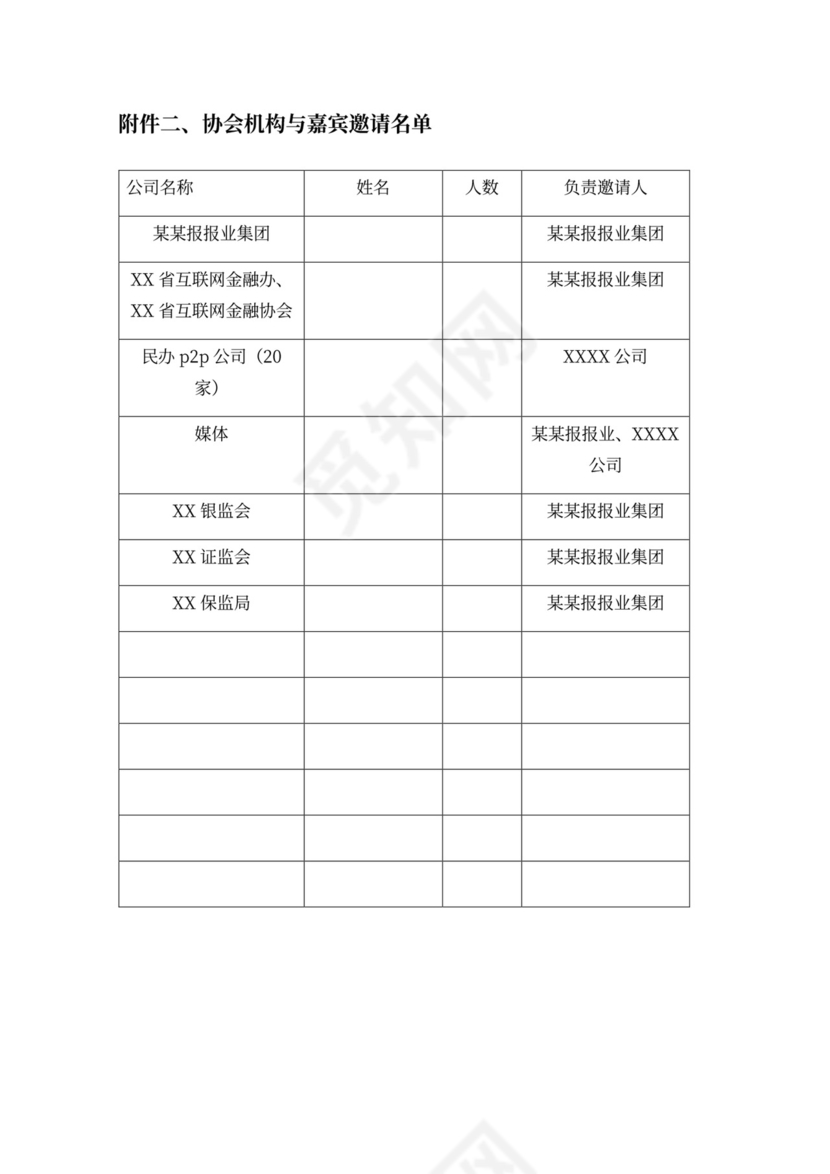 附件二、协会机构与嘉宾邀请名单

| 公司名称 | 姓名 | 人数 | 负责邀请人 |
|---|---|---|---|
| 某某报报业集团 | | | 某某报报业集团 |
| XX 省互联网金融办、XX 省互联网金融协会 | | | 某某报报业集团 |
| 民办 p2p 公司（20 家） | | | XXXX 公司 |
| 媒体 | | | 某某报报业、XXXX 公司 |
| XX 银监会 | | | 某某报报业集团 |
| XX 证监会 | | | 某某报报业集团 |
| XX 保监局 | | | 某某报报业集团 |
| | | | |
| | | | |
| | | | |
| | | | |
| | | | |
| | | | |

觅知网